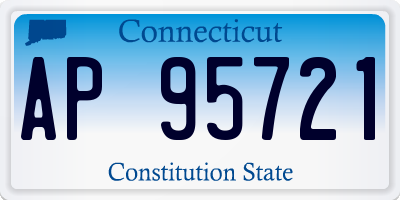 Connecticut

AP 95721

Constitution State